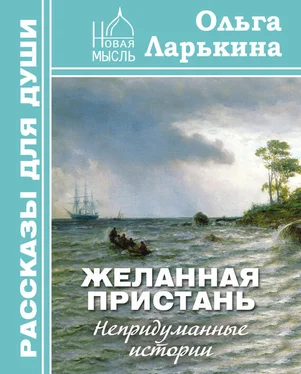 РАССКАЗЫ ДЛЯ ДУШИ

НОВАЯ МЫСЛЬ

Ольга Ларькина

ЖЕЛАННАЯ ПРИСТАНЬ

Непридуманные истории